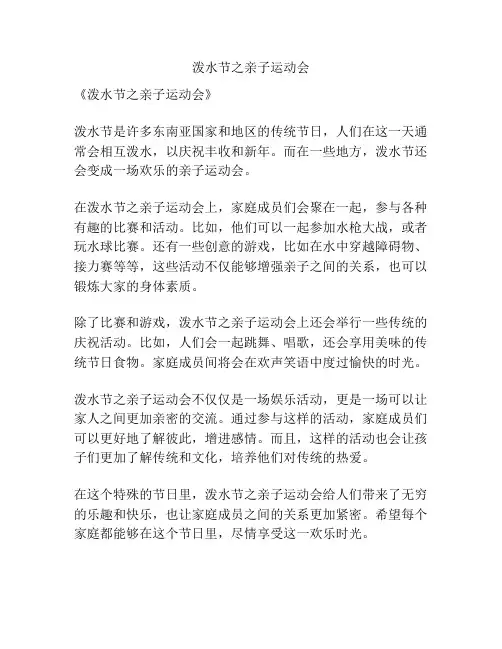 泼水节之亲子运动会

《泼水节之亲子运动会》

泼水节是许多东南亚国家和地区的传统节日，人们在这一天通常会相互泼水，以庆祝丰收和新年。而在一些地方，泼水节还会变成一场欢乐的亲子运动会。

在泼水节之亲子运动会上，家庭成员们会聚在一起，参与各种有趣的比赛和活动。比如，他们可以一起参加水枪大战，或者玩水球比赛。还有一些创意的游戏，比如在水中穿越障碍物、接力赛等等，这些活动不仅能够增强亲子之间的关系，也可以锻炼大家的身体素质。

除了比赛和游戏，泼水节之亲子运动会上还会举行一些传统的庆祝活动。比如，人们会一起跳舞、唱歌，还会享用美味的传统节日食物。家庭成员间将会在欢声笑语中度过愉快的时光。

泼水节之亲子运动会不仅仅是一场娱乐活动，更是一场可以让家人之间更加亲密的交流。通过参与这样的活动，家庭成员们可以更好地了解彼此，增进感情。而且，这样的活动也会让孩子们更加了解传统和文化，培养他们对传统的热爱。

在这个特殊的节日里，泼水节之亲子运动会给人们带来了无穷的乐趣和快乐，也让家庭成员之间的关系更加紧密。希望每个家庭都能够在这个节日里，尽情享受这一欢乐时光。